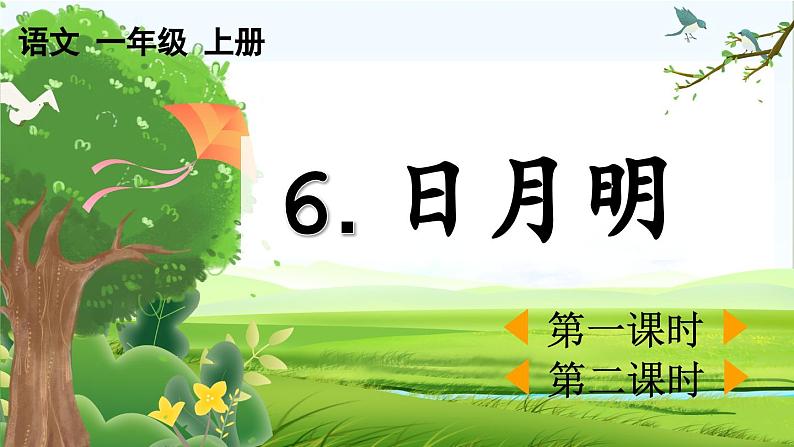 语文 一年级 上册

6. 日月明

第一课时

第二课时